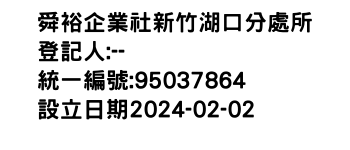 舜裕企業社新竹湖口分處所
登記人:--
統一編號:95037864
設立日期2024-02-02